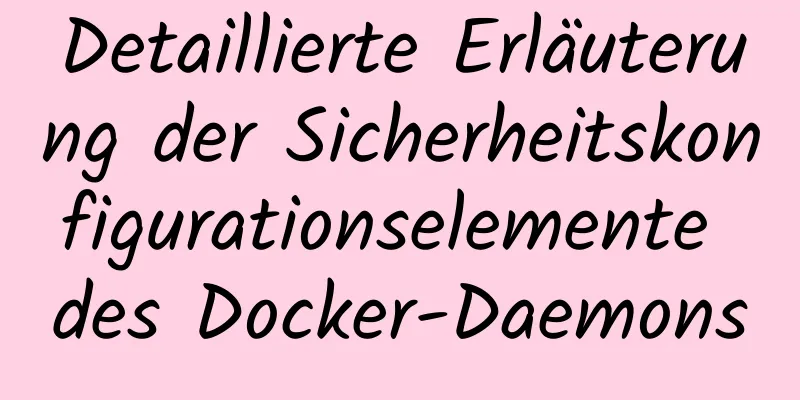 Detaillierte Erläuterung der Sicherheitskonfigurationselemente des Docker-Daemons